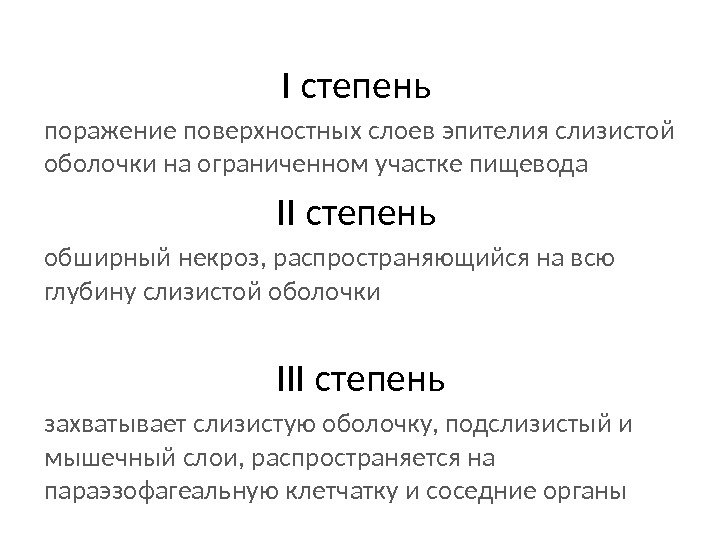 I степень

поражение поверхностных слоев эпителия слизистой оболочки на ограниченном участке пищевода

II степень

обширный некроз, распространяющийся на всю глубину слизистой оболочки

III степень

захватывает слизистую оболочку, подслизистый и мышечный слои, распространяется на параэзофагеальную клетчатку и соседние органы